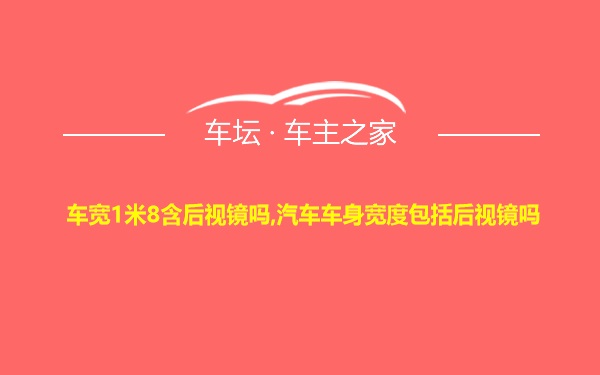 车坛 · 车主之家

车宽1米8含后视镜吗,汽车车身宽度包括后视镜吗